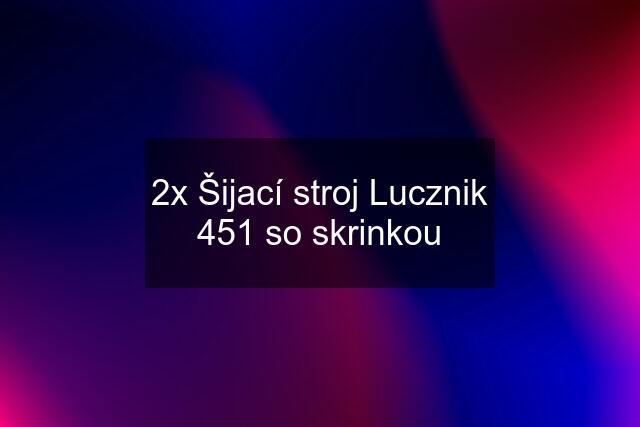 2x Šijací stroj Lucznik 451 so skrinkou